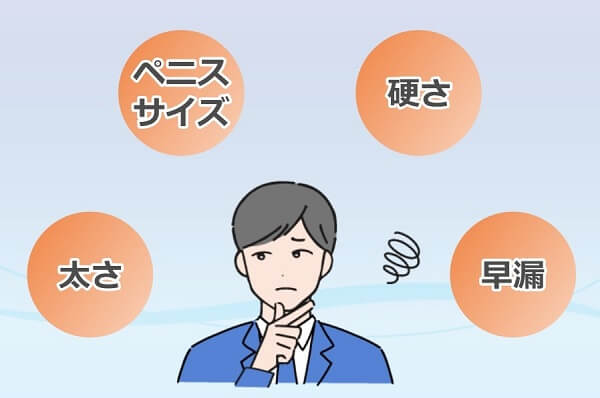 ペニスサイズ

硬さ

太さ

早漏